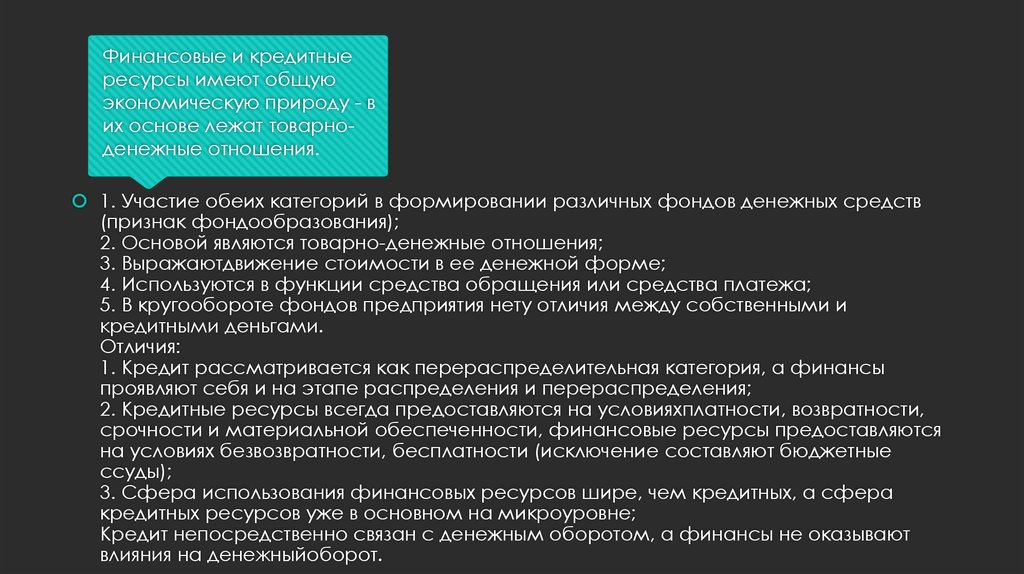 Финансовые и кредитные ресурсы имеют общую экономическую природу - в их основе лежат товарно-денежные отношения.

1. Участие обеих категорий в формировании различных фондов денежных средств (признак фондообразования);
2. Основой являются товарно-денежные отношения;
3. Выражаютдвижение стоимости в ее денежной форме;
4. Используются в функции средства обращения или средства платежа;
5. В кругообороте фондов предприятия нету отличия между собственными и кредитными деньгами.
Отличия:
1. Кредит рассматривается как перераспределительная категория, а финансы проявляют себя и на этапе распределения и перераспределения;
2. Кредитные ресурсы всегда предоставляются на условияхплатности, возвратности, срочности и материальной обеспеченности, финансовые ресурсы предоставляются на условиях безвозвратности, бесплатности (исключение составляют бюджетные ссуды);
3. Сфера использования финансовых ресурсов шире, чем кредитных, а сфера кредитных ресурсов уже в основном на микроуровне;
Кредит непосредственно связан с денежным оборотом, а финансы не оказывают влияния на денежныйоборот.